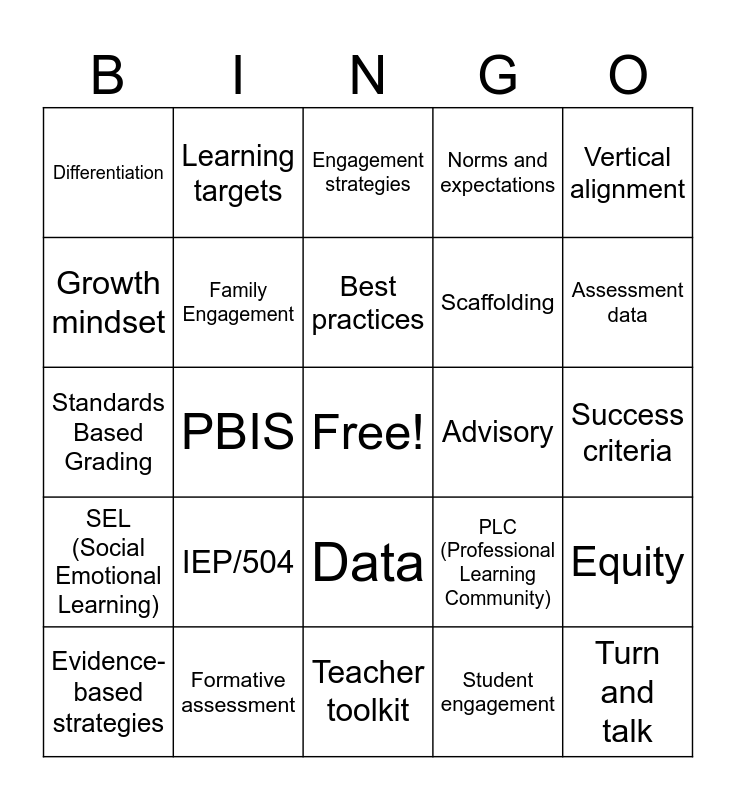 | B | I | N | G | O |
|---|---|---|---|---|
| Differentiation | Learning targets | Engagement strategies | Norms and expectations | Vertical alignment |
| Growth mindset | Family Engagement | Best practices | Scaffolding | Assessment data |
| Standards Based Grading | PBIS | Free! | Advisory | Success criteria |
| SEL (Social Emotional Learning) | IEP/504 | Data | PLC (Professional Learning Community) | Equity |
| Evidence-based strategies | Formative assessment | Teacher toolkit | Student engagement | Turn and talk |